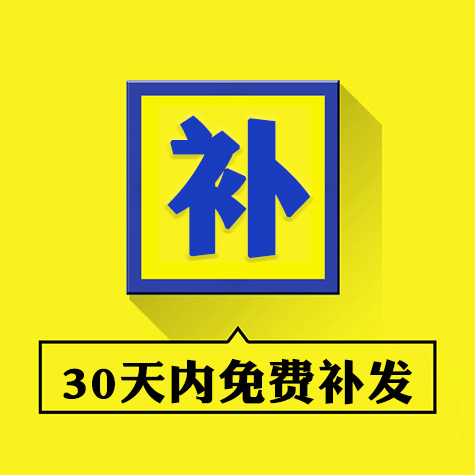 补

30天内免费补发